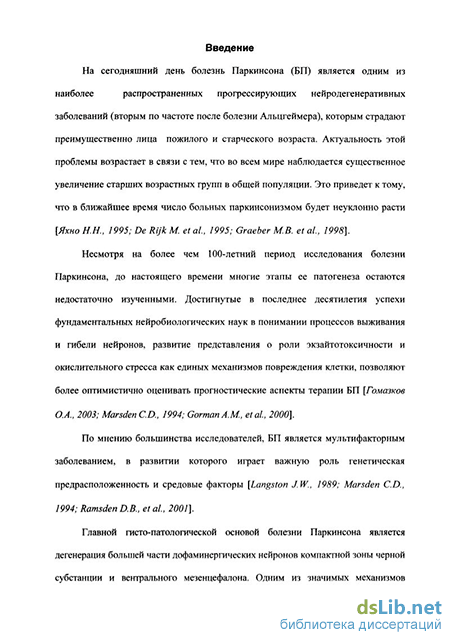 Введение

На сегодняшний день болезнь Паркинсона (БП) является одним из наиболее распространенных прогрессирующих нейродегенеративных заболеваний (вторым по частоте после болезни Альцгеймера), которым страдают преимущественно лица пожилого и старческого возраста. Актуальность этой проблемы возрастает в связи с тем, что во всем мире наблюдается существенное увеличение старших возрастных групп в общей популяции. Это приведет к тому, что в ближайшее время число больных паркинсонизмом будет неуклонно расти [Яхно Н.Н., 1995; De Rijk M. et al., 1995; Graeber M.B. et al., 1998].

Несмотря на более чем 100-летний период исследования болезни Паркинсона, до настоящего времени многие этапы ее патогенеза остаются недостаточно изученными. Достигнутые в последнее десятилетия успехи фундаментальных нейробиологических наук в понимании процессов выживания и гибели нейронов, развитие представления о роли экзайтотоксичности и окислительного стресса как единых механизмов повреждения клетки, позволяют более оптимистично оценивать прогностические аспекты терапии БП [Гомазков О.А., 2003; Marsden C.D., 1994; Gorman A.M., et al., 2000].

По мнению большинства исследователей, БП является мультифакторным заболеванием, в развитии которого играет важную роль генетическая предрасположенность и средовые факторы [Langston J.W., 1989; Marsden C.D., 1994; Ramsden D.B., et al., 2001].

Главной гисто-патологической основой болезни Паркинсона является дегенерация большей части дофаминергических нейронов компактной зоны черной субстанции и вентрального мезенцефалона. Одним из значимых механизмов

dsLib.net
библиотека диссертаций